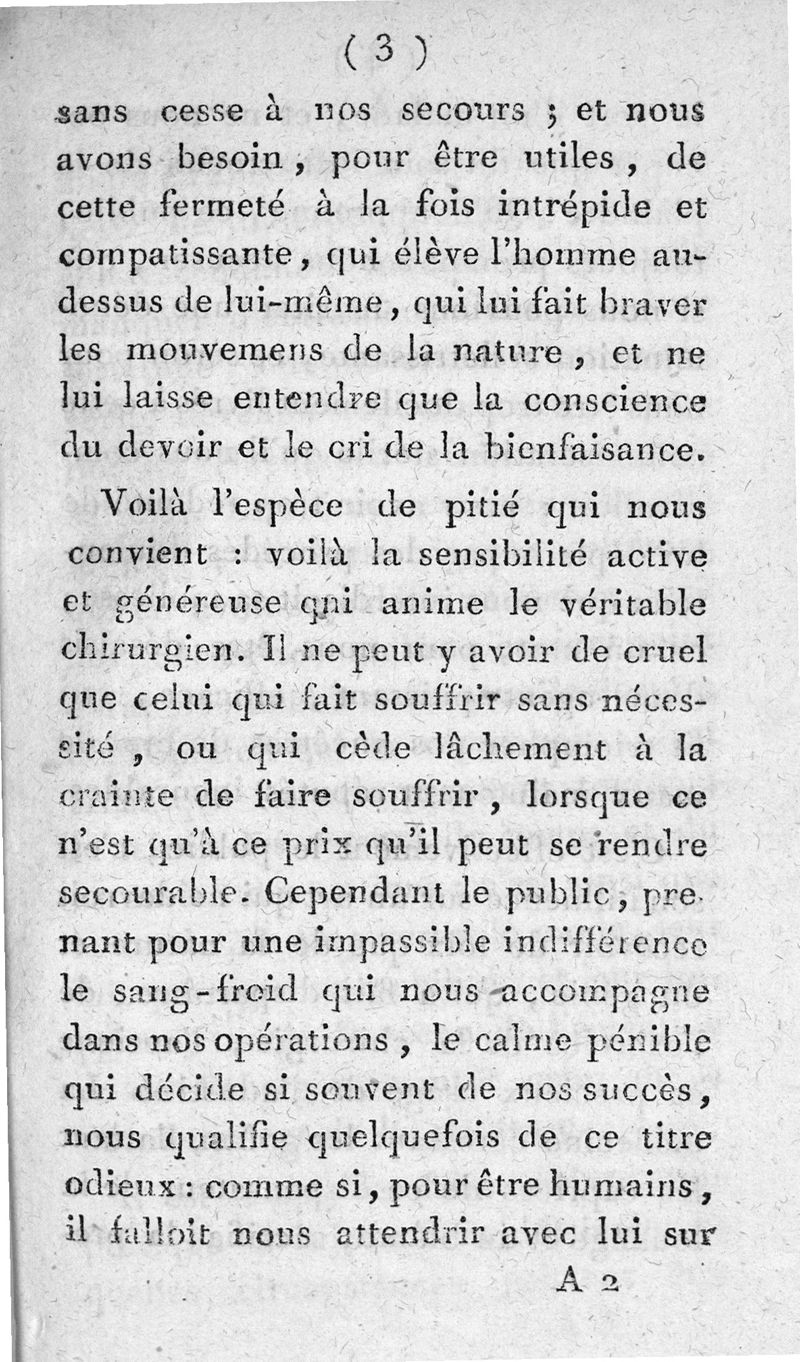 ( 3 )

sans cesse à nos secours ; et nous avons besoin, pour être utiles, de cette fermeté à la fois intrépide et compatissante, qui élève l'homme au-dessus de lui-même, qui lui fait braver les mouvemens de la nature, et ne lui laisse entendre que la conscience du devoir et le cri de la bienfaisance.

Voilà l'espèce de pitié qui nous convient : voilà la sensibilité active et généreuse qui anime le véritable chirurgien. Il ne peut y avoir de cruel que celui qui fait souffrir sans nécessité, ou qui cède lâchement à la crainte de faire souffrir, lorsque ce n'est qu'à ce prix qu'il peut se rendre secourable. Cependant le public, prenant pour une impassible indifférence le sang-froid qui nous accompagne dans nos opérations, le calme pénible qui décide si souvent de nos succès, nous qualifie quelquefois de ce titre odieux : comme si, pour être humains, il falloit nous attendrir avec lui sur

A 2